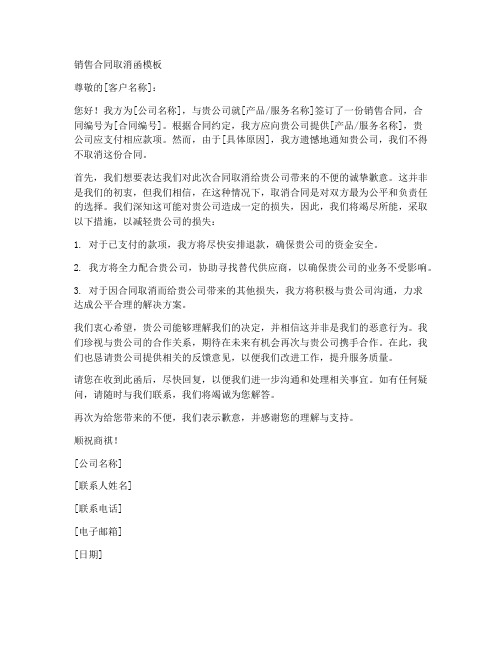 销售合同取消函模板

尊敬的[客户名称]：

您好！我方为[公司名称]，与贵公司就[产品/服务名称]签订了一份销售合同，合同编号为[合同编号]。根据合同约定，我方应向贵公司提供[产品/服务名称]，贵公司应支付相应款项。然而，由于[具体原因]，我方遗憾地通知贵公司，我们不得不取消这份合同。

首先，我们想要表达我们对此次合同取消给贵公司带来的不便的诚挚歉意。这并非是我们的初衷，但我们相信，在这种情况下，取消合同是对双方最为公平和负责任的选择。我们深知这可能对贵公司造成一定的损失，因此，我们将竭尽所能，采取以下措施，以减轻贵公司的损失：

1. 对于已支付的款项，我方将尽快安排退款，确保贵公司的资金安全。

2. 我方将全力配合贵公司，协助寻找替代供应商，以确保贵公司的业务不受影响。

3. 对于因合同取消而给贵公司带来的其他损失，我方将积极与贵公司沟通，力求达成公平合理的解决方案。

我们衷心希望，贵公司能够理解我们的决定，并相信这并非是我们的恶意行为。我们珍视与贵公司的合作关系，期待在未来有机会再次与贵公司携手合作。在此，我们也恳请贵公司提供相关的反馈意见，以便我们改进工作，提升服务质量。

请您在收到此函后，尽快回复，以便我们进一步沟通和处理相关事宜。如有任何疑问，请随时与我们联系，我们将竭诚为您解答。

再次为给您带来的不便，我们表示歉意，并感谢您的理解与支持。

顺祝商祺！

[公司名称]

[联系人姓名]

[联系电话]

[电子邮箱]

[日期]